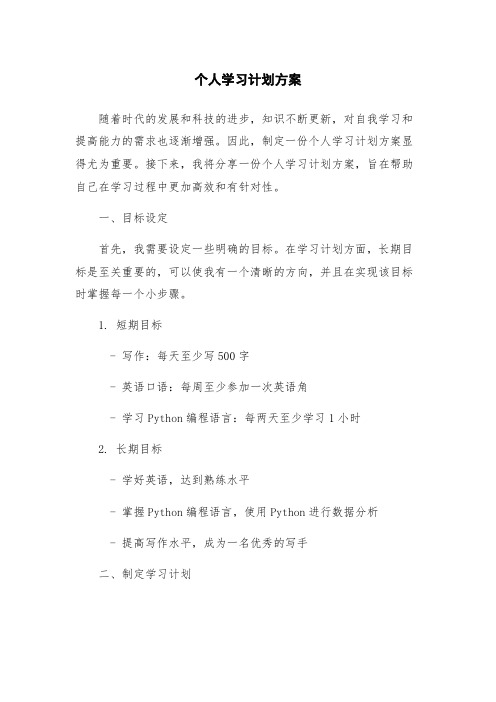 个人学习计划方案

随着时代的发展和科技的进步，知识不断更新，对自我学习和提高能力的需求也逐渐增强。因此，制定一份个人学习计划方案显得尤为重要。接下来，我将分享一份个人学习计划方案，旨在帮助自己在学习过程中更加高效和有针对性。

一、目标设定

首先，我需要设定一些明确的目标。在学习计划方面，长期目标是至关重要的，可以使我有一个清晰的方向，并且在实现该目标时掌握每一个小步骤。

1. 短期目标

- 写作：每天至少写500字

- 英语口语：每周至少参加一次英语角

- 学习Python编程语言：每两天至少学习1小时

2. 长期目标

- 学好英语，达到熟练水平

- 掌握Python编程语言，使用Python进行数据分析

- 提高写作水平，成为一名优秀的写手

二、制定学习计划